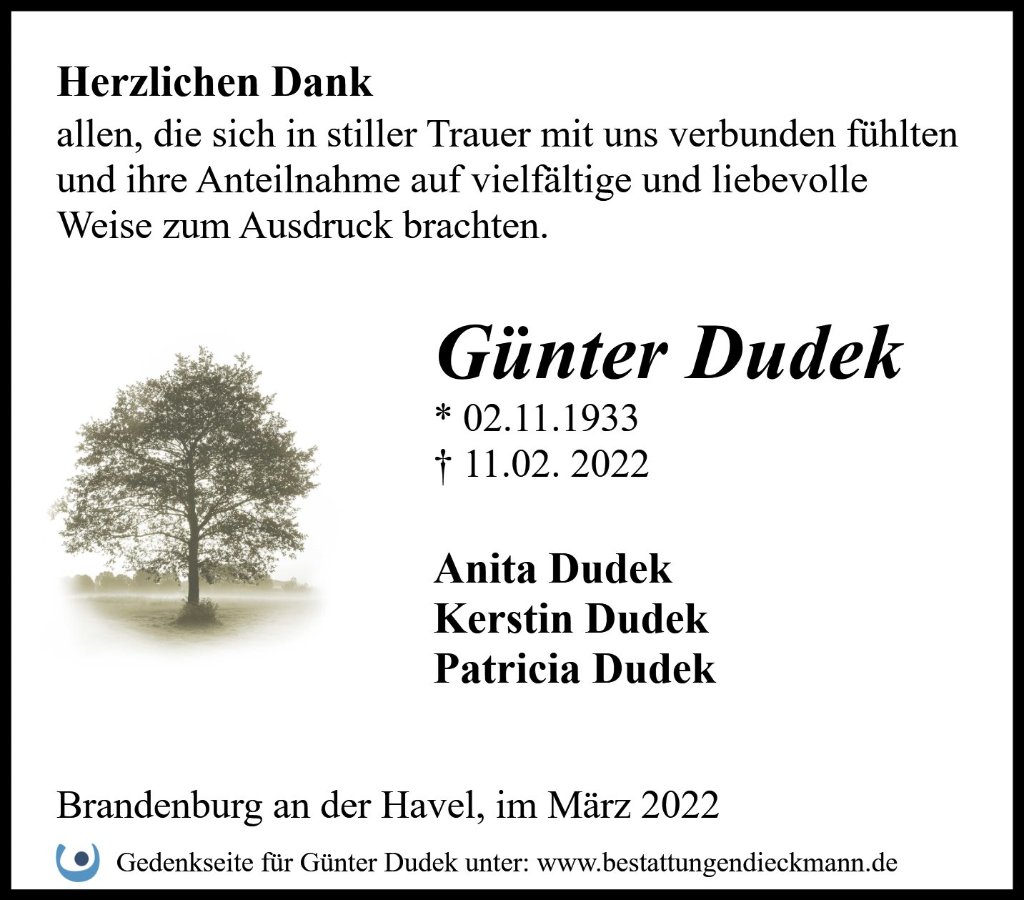 Herzlichen Dank

allen, die sich in stiller Trauer mit uns verbunden fühlten und ihre Anteilnahme auf vielfältige und liebevolle Weise zum Ausdruck brachten.

Günter Dudek

* 02.11.1933
† 11.02. 2022

Anita Dudek
Kerstin Dudek
Patricia Dudek

Brandenburg an der Havel, im März 2022

Gedenkseite für Günter Dudek unter: www.bestattungendieckmann.de